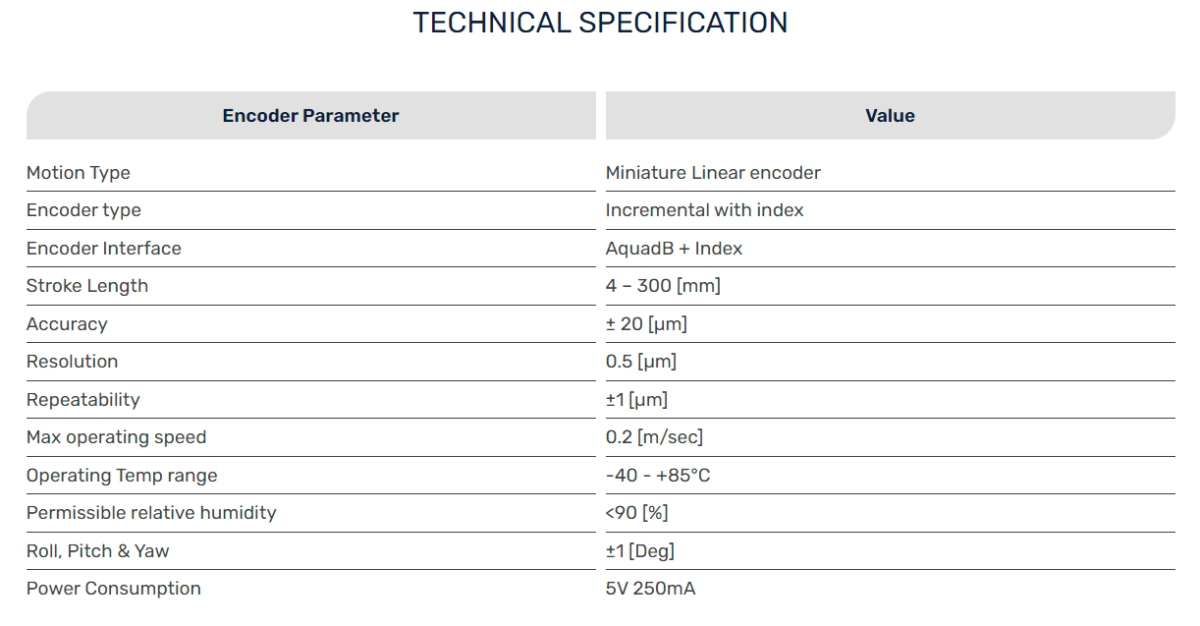 TECHNICAL SPECIFICATION

| Encoder Parameter | Value |
|---|---|
| Motion Type | Miniature Linear encoder |
| Encoder type | Incremental with index |
| Encoder Interface | AquadB + Index |
| Stroke Length | 4 – 300 [mm] |
| Accuracy | ± 20 [μm] |
| Resolution | 0.5 [μm] |
| Repeatability | ±1 [μm] |
| Max operating speed | 0.2 [m/sec] |
| Operating Temp range | -40 - +85°C |
| Permissible relative humidity | <90 [%] |
| Roll, Pitch & Yaw | ±1 [Deg] |
| Power Consumption | 5V 250mA |